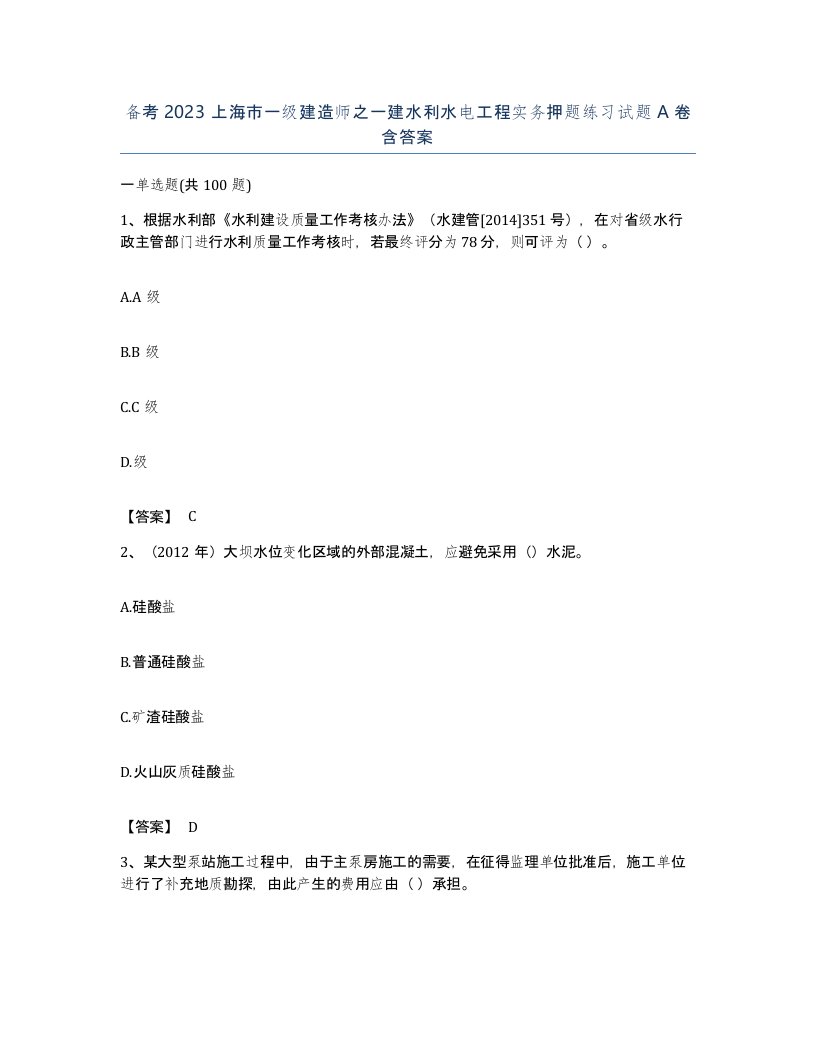 备考 2023 上海市一级建造师之一建水利水电工程实务押题练习试题 A 卷含答案

一单选题(共 100 题)

1、根据水利部《水利建设质量工作考核办法》（水建管[2014]351 号），在对省级水行政主管部门进行水利质量工作考核时，若最终评分为 78 分，则可评为（ ）。

A.A 级

B.B 级

C.C 级

D.级

【答案】 C

2、（2012 年）大坝水位变化区域的外部混凝土，应避免采用（）水泥。

A.硅酸盐

B.普通硅酸盐

C.矿渣硅酸盐

D.火山灰质硅酸盐

【答案】 D

3、某大型泵站施工过程中，由于主泵房施工的需要，在征得监理单位批准后，施工单位进行了补充地质勘探，由此产生的费用应由（ ）承担。